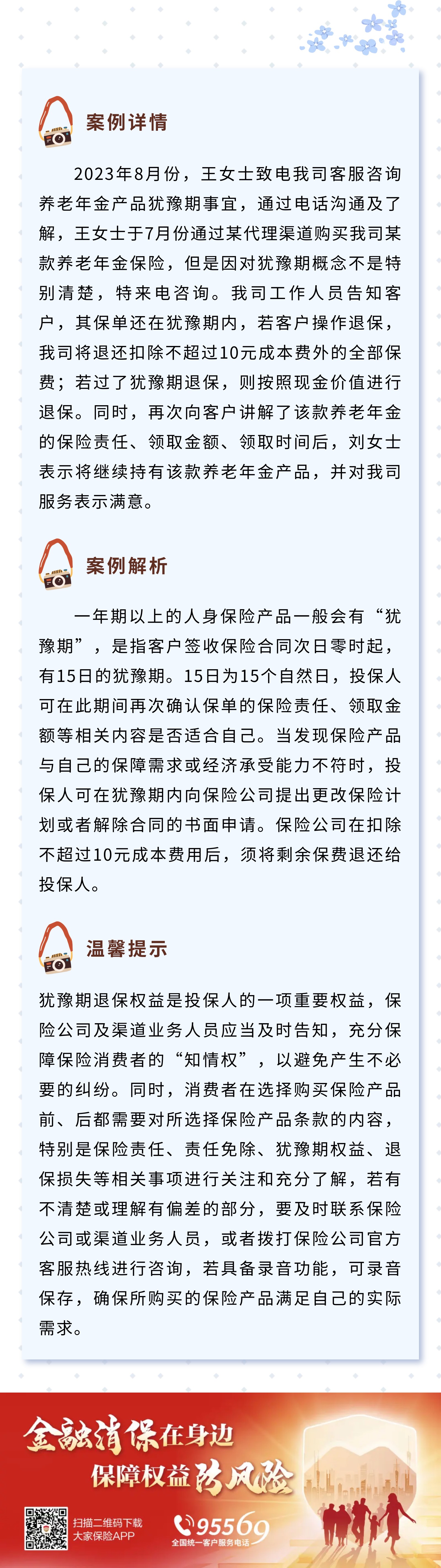 案例详情

2023年8月份，王女士致电我司客服咨询养老年金产品犹豫期事宜，通过电话沟通及了解，王女士于7月份通过某代理渠道购买我司某款养老年金保险，但是因对犹豫期概念不是特别清楚，特来电咨询。我司工作人员告知客户，其保单还在犹豫期内，若客户操作退保，我司将退还扣除不超过10元成本费外的全部保费；若过了犹豫期退保，则按照现金价值进行退保。同时，再次向客户讲解了该款养老年金的保险责任、领取金额、领取时间后，刘女士表示将继续持有该款养老年金产品，并对我司服务表示满意。

案例解析

一年期以上的人身保险产品一般会有“犹豫期”，是指客户签收保险合同次日零时起，有15日的犹豫期。15日为15个自然日，投保人可在此期间再次确认保单的保险责任、领取金额等相关内容是否适合自己。当发现保险产品与自己的保障需求或经济承受能力不符时，投保人可在犹豫期内向保险公司提出更改保险计划或者解除合同的书面申请。保险公司在扣除不超过10元成本费用后，须将剩余保费退还给投保人。

温馨提示

犹豫期退保权益是投保人的一项重要权益，保险公司及渠道业务人员应当及时告知，充分保障保险消费者的“知情权”，以避免产生不必要的纠纷。同时，消费者在选择购买保险产品前、后都需要对所选择保险产品条款的内容，特别是保险责任、责任免除、犹豫期权益、退保损失等相关事项进行关注和充分了解，若有不清楚或理解有偏差的部分，要及时联系保险公司或渠道业务人员，或者拨打保险公司官方客服热线进行咨询，若具备录音功能，可录音保存，确保所购买的保险产品满足自己的实际需求。

金融消保在身边
保障权益防风险

扫描二维码下载
大家保险APP

95569
全国统一客户服务电话